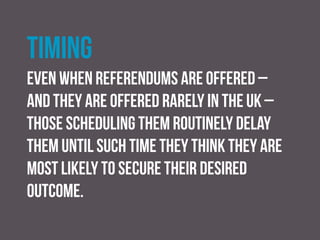 TIMING

EVEN WHEN REFERENDUMS ARE OFFERED – AND THEY ARE OFFERED RARELY IN THE UK – THOSE SCHEDULING THEM ROUTINELY DELAY THEM UNTIL SUCH TIME THEY THINK THEY ARE MOST LIKELY TO SECURE THEIR DESIRED OUTCOME.